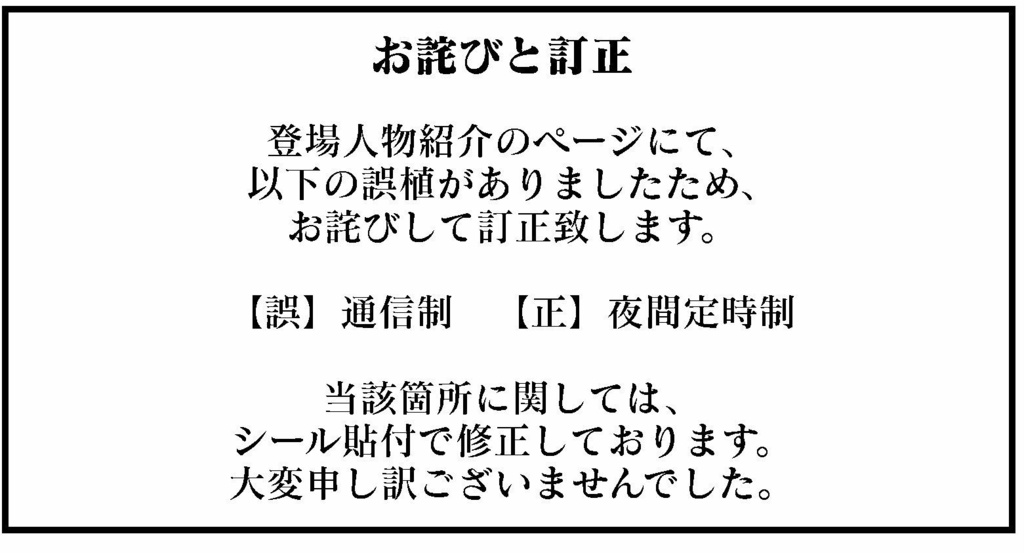 お詫びと訂正

登場人物紹介のページにて、
以下の誤植がありましたため、
お詫びして訂正致します。

【誤】通信制　【正】夜間定時制

当該箇所に関しては、
シール貼付で修正しております。
大変申し訳ございませんでした。